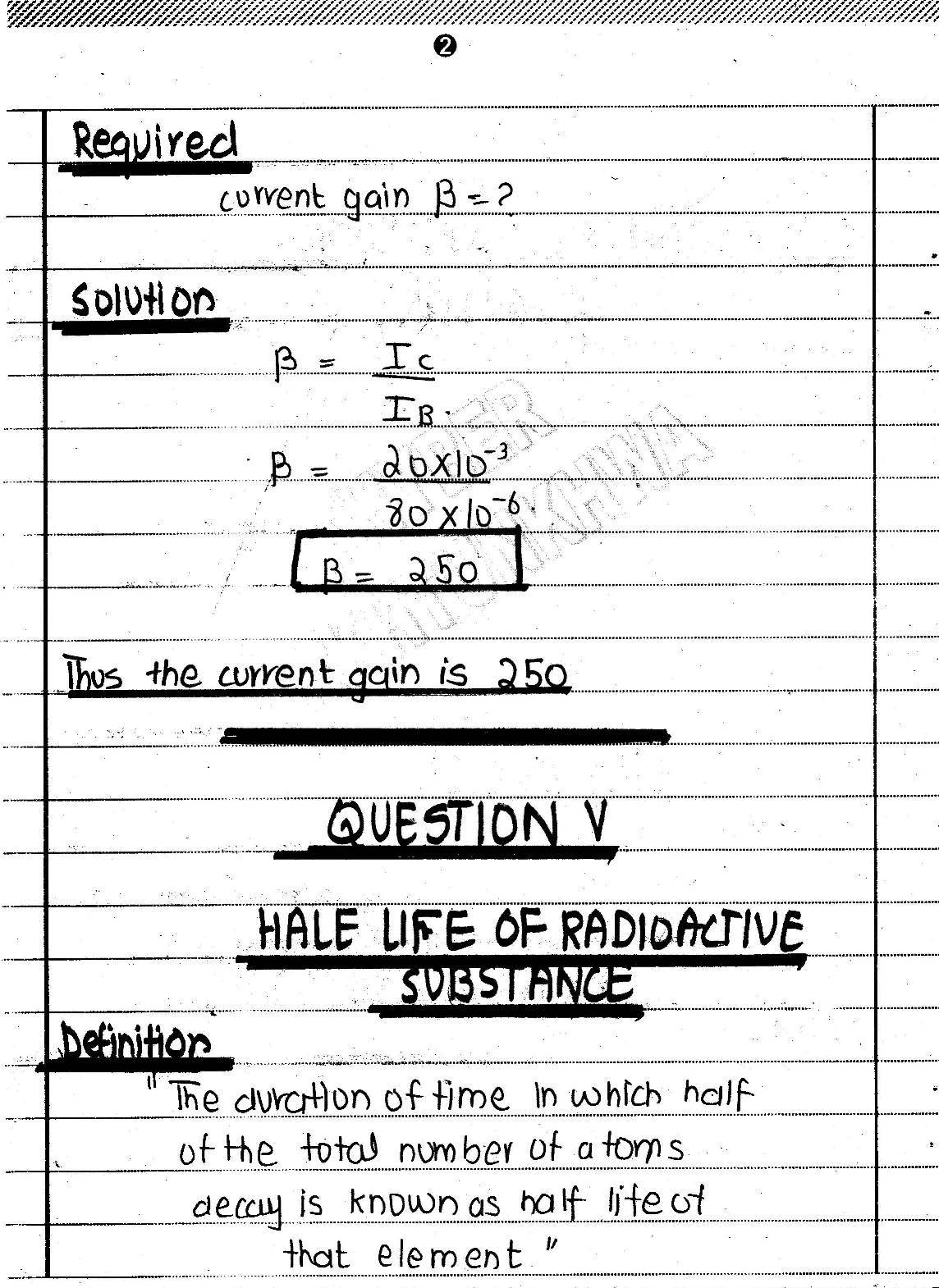 ❷

Required

current gain $\beta = ?$

Solution

$\beta = \frac{I_C}{I_B}$

$\beta = \frac{20 \times 10^{-3}}{80 \times 10^{-6}}$

$\beta = 250$

Thus the current gain is 250

QUESTION V

HALF LIFE OF RADIOACTIVE SUBSTANCE

Definition

"The duration of time in which half of the total number of atoms decay is known as half life of that element"